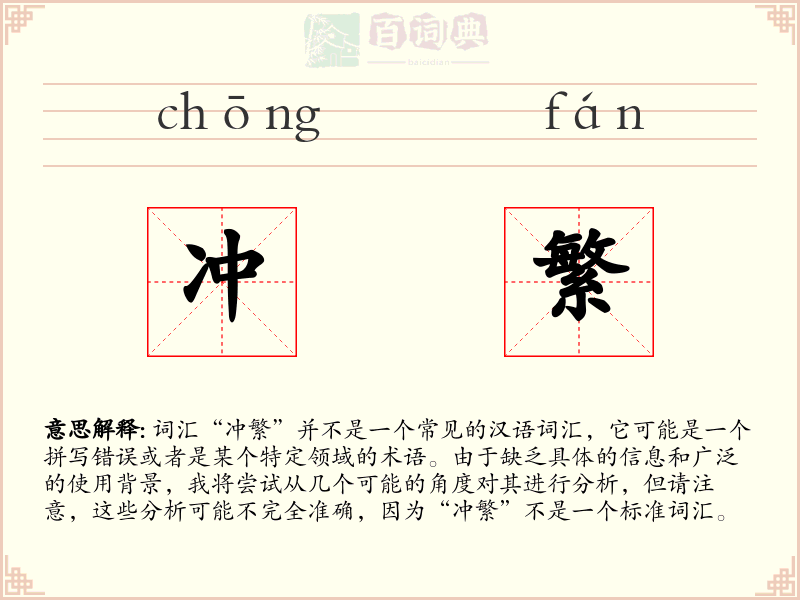 百词典
baicidian

chōng fán

冲 繁

意思解释: 词汇“冲繁”并不是一个常见的汉语词汇，它可能是一个拼写错误或者是某个特定领域的术语。由于缺乏具体的信息和广泛的使用背景，我将尝试从几个可能的角度对其进行分析，但请注意，这些分析可能不完全准确，因为“冲繁”不是一个标准词汇。